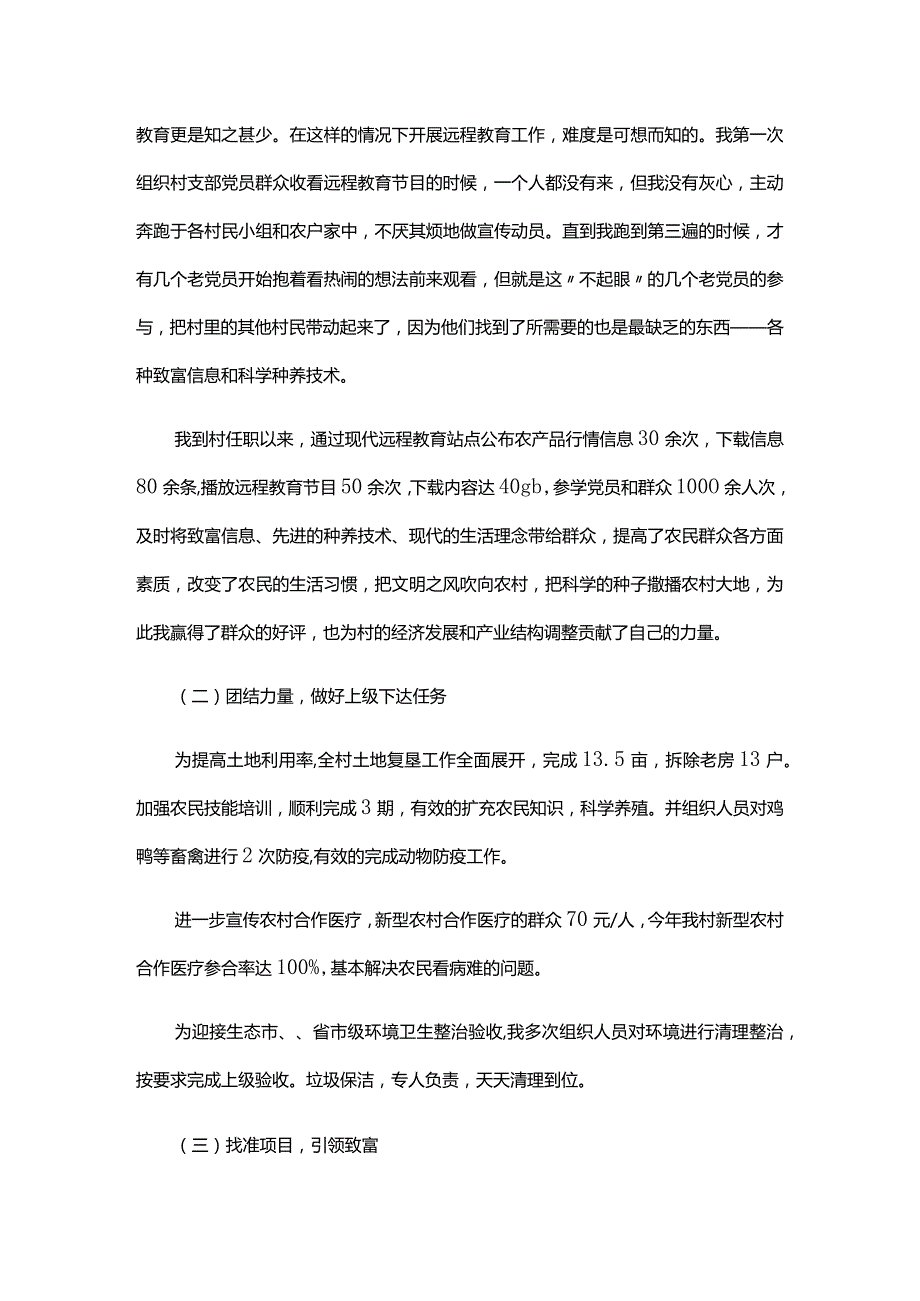 教育更是知之甚少。在这样的情况下开展远程教育工作，难度是可想而知的。我第一次组织村支部党员群众收看远程教育节目的时候，一个人都没有来，但我没有灰心，主动奔跑于各村民小组和农户家中，不厌其烦地做宣传动员。直到我跑到第三遍的时候，才有几个老党员开始抱着看热闹的想法前来观看，但就是这〃不起眼〃的几个老党员的参与，把村里的其他村民带动起来了，因为他们找到了所需要的也是最缺乏的东西——各种致富信息和科学种养技术。

我到村任职以来，通过现代远程教育站点公布农产品行情信息30余次，下载信息80余条,播放远程教育节目50余次,下载内容达40gb，参学党员和群众1000余人次，及时将致富信息、先进的种养技术、现代的生活理念带给群众，提高了农民群众各方面素质，改变了农民的生活习惯，把文明之风吹向农村，把科学的种子撒播农村大地，为此我赢得了群众的好评，也为村的经济发展和产业结构调整贡献了自己的力量。

（二）团结力量，做好上级下达任务

为提高土地利用率,全村土地复垦工作全面展开，完成13.5亩，拆除老房13户。加强农民技能培训，顺利完成3期，有效的扩充农民知识，科学养殖。并组织人员对鸡鸭等畜禽进行2次防疫,有效的完成动物防疫工作。

进一步宣传农村合作医疗，新型农村合作医疗的群众70元/人，今年我村新型农村合作医疗参合率达100%，基本解决农民看病难的问题。

为迎接生态市、、省市级环境卫生整治验收,我多次组织人员对环境进行清理整治，按要求完成上级验收。垃圾保洁，专人负责，天天清理到位。

（三）找准项目，引领致富